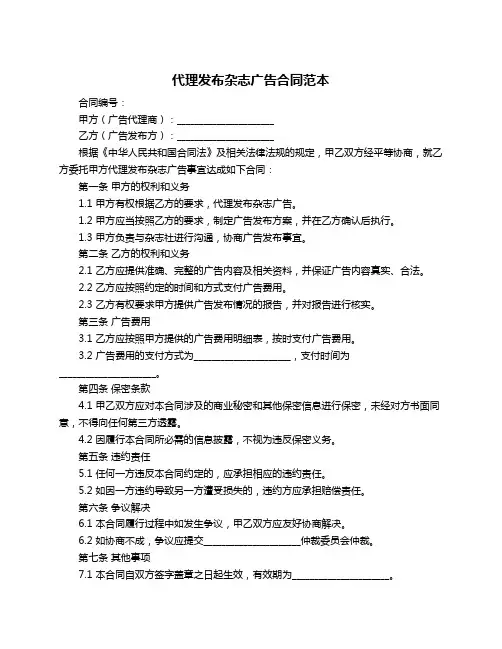 代理发布杂志广告合同范本

合同编号：

甲方（广告代理商）：____________________

乙方（广告发布方）：____________________

根据《中华人民共和国合同法》及相关法律法规的规定，甲乙双方经平等协商，就乙方委托甲方代理发布杂志广告事宜达成如下合同：

第一条 甲方的权利和义务

1.1 甲方有权根据乙方的要求，代理发布杂志广告。

1.2 甲方应当按照乙方的要求，制定广告发布方案，并在乙方确认后执行。

1.3 甲方负责与杂志社进行沟通，协商广告发布事宜。

第二条 乙方的权利和义务

2.1 乙方应提供准确、完整的广告内容及相关资料，并保证广告内容真实、合法。

2.2 乙方应按照约定的时间和方式支付广告费用。

2.3 乙方有权要求甲方提供广告发布情况的报告，并对报告进行核实。

第三条 广告费用

3.1 乙方应按照甲方提供的广告费用明细表，按时支付广告费用。

3.2 广告费用的支付方式为____________________，支付时间为____________________。

第四条 保密条款

4.1 甲乙双方应对本合同涉及的商业秘密和其他保密信息进行保密，未经对方书面同意，不得向任何第三方透露。

4.2 因履行本合同所必需的信息披露，不视为违反保密义务。

第五条 违约责任

5.1 任何一方违反本合同约定的，应承担相应的违约责任。

5.2 如因一方违约导致另一方遭受损失的，违约方应承担赔偿责任。

第六条 争议解决

6.1 本合同履行过程中如发生争议，甲乙双方应友好协商解决。

6.2 如协商不成，争议应提交____________________仲裁委员会仲裁。

第七条 其他事项

7.1 本合同自双方签字盖章之日起生效，有效期为____________________。